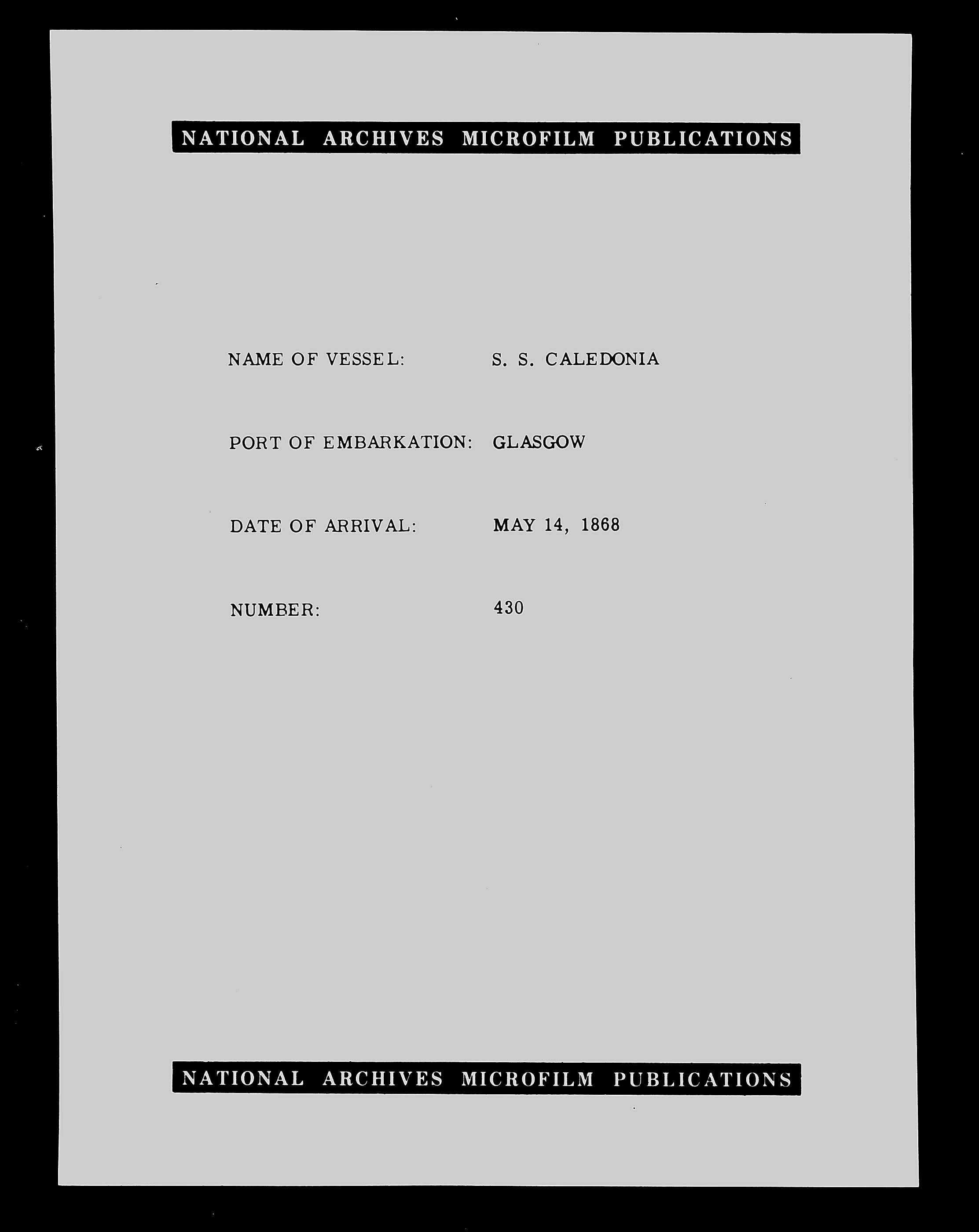 NATIONAL ARCHIVES MICROFILM PUBLICATIONS

NAME OF VESSEL: S. S. CALEDONIA

PORT OF EMBARKATION: GLASGOW

DATE OF ARRIVAL: MAY 14, 1868

NUMBER: 430

NATIONAL ARCHIVES MICROFILM PUBLICATIONS